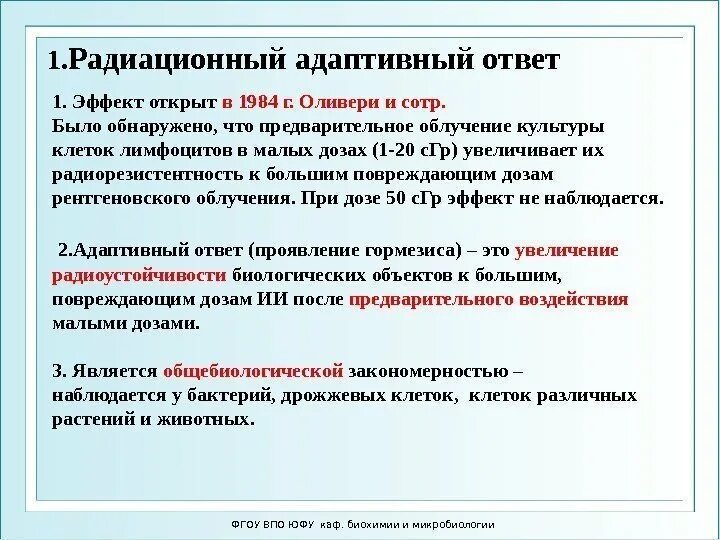 1.Радиационный адаптивный ответ

1. Эффект открыт в 1984 г. Оливери и сотр.
Было обнаружено, что предварительное облучение культуры клеток лимфоцитов в малых дозах (1-20 сГр) увеличивает их радиорезистентность к большим повреждающим дозам рентгеновского облучения. При дозе 50 сГр эффект не наблюдается.

2.Адаптивный ответ (проявление гормезиса) – это увеличение радиоустойчивости биологических объектов к большим, повреждающим дозам ИИ после предварительного воздействия малыми дозами.

3. Является общебиологической закономерностью – наблюдается у бактерий, дрожжевых клеток, клеток различных растений и животных.

ФГОУ ВПО ЮФУ каф. биохимии и микробиологии